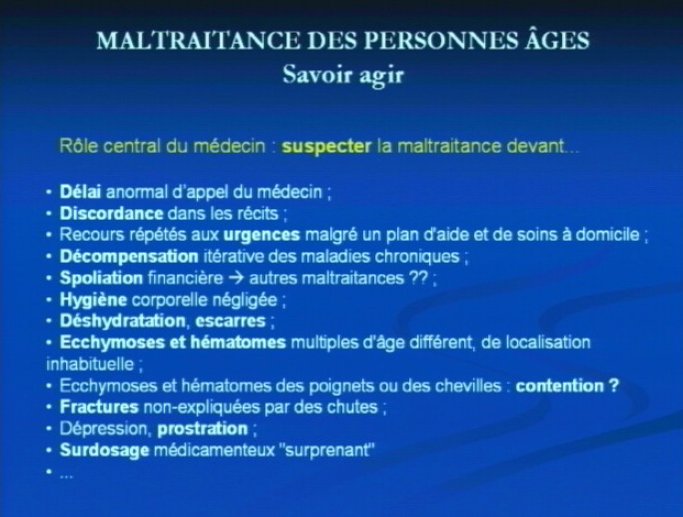 MALTRAITANCE DES PERSONNES ÂGES
Savoir agir

Rôle central du médecin : suspecter la maltraitance devant...

• Délai anormal d'appel du médecin ;
• Discordance dans les récits ;
• Recours répétés aux urgences malgré un plan d'aide et de soins à domicile ;
• Décompensation itérative des maladies chroniques ;
• Spoliation financière → autres maltraitances ?? ;
• Hygiène corporelle négligée ;
• Déshydratation, escarres ;
• Ecchymoses et hématomes multiples d'âge différent, de localisation inhabituelle ;
• Ecchymoses et hématomes des poignets ou des chevilles : contention ?
• Fractures non-expliquées par des chutes ;
• Dépression, prostration ;
• Surdosage médicamenteux "surprenant"
• ...